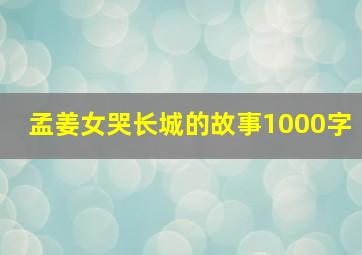 孟姜女哭长城的故事1000字